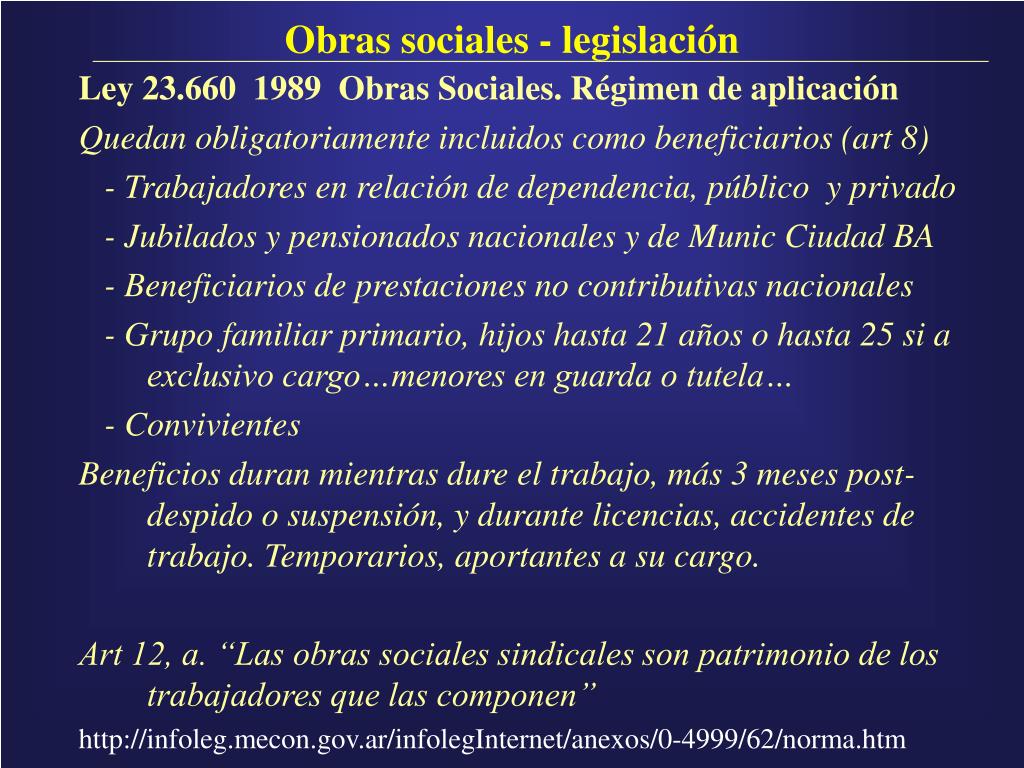 Obras sociales - legislación

Ley 23.660 1989 Obras Sociales. Régimen de aplicación

Quedan obligatoriamente incluidos como beneficiarios (art 8)

- Trabajadores en relación de dependencia, público y privado

- Jubilados y pensionados nacionales y de Munic Ciudad BA

- Beneficiarios de prestaciones no contributivas nacionales

- Grupo familiar primario, hijos hasta 21 años o hasta 25 si a exclusivo cargo…menores en guarda o tutela…

- Convivientes

Beneficios duran mientras dure el trabajo, más 3 meses post-despido o suspensión, y durante licencias, accidentes de trabajo. Temporarios, aportantes a su cargo.

Art 12, a. “Las obras sociales sindicales son patrimonio de los trabajadores que las componen”

http://infoleg.mecon.gov.ar/infolegInternet/anexos/0-4999/62/norma.htm